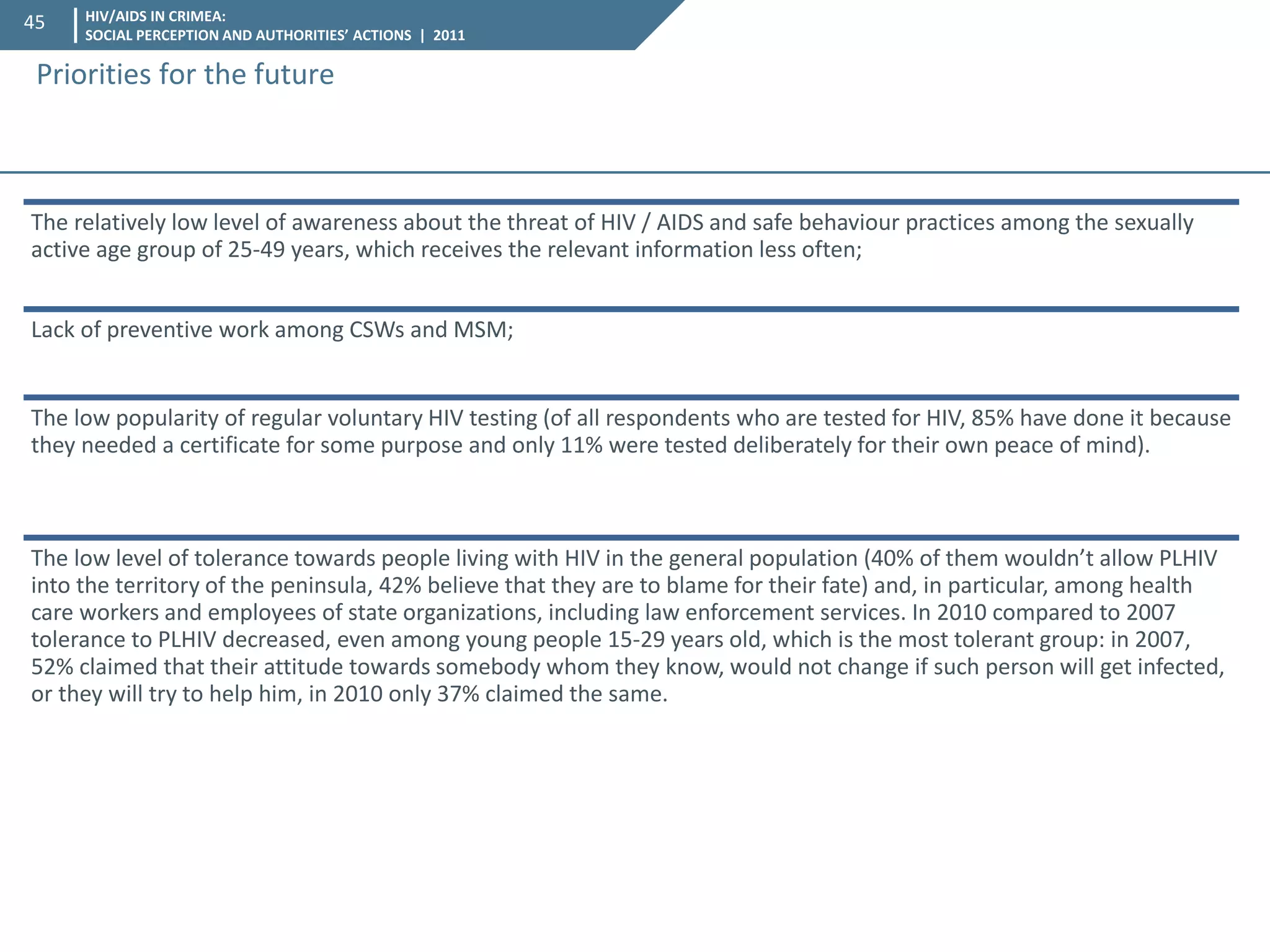 45

HIV/AIDS IN CRIMEA:
SOCIAL PERCEPTION AND AUTHORITIES' ACTIONS | 2011

Priorities for the future

The relatively low level of awareness about the threat of HIV / AIDS and safe behaviour practices among the sexually active age group of 25-49 years, which receives the relevant information less often;

Lack of preventive work among CSWs and MSM;

The low popularity of regular voluntary HIV testing (of all respondents who are tested for HIV, 85% have done it because they needed a certificate for some purpose and only 11% were tested deliberately for their own peace of mind).

The low level of tolerance towards people living with HIV in the general population (40% of them wouldn't allow PLHIV into the territory of the peninsula, 42% believe that they are to blame for their fate) and, in particular, among health care workers and employees of state organizations, including law enforcement services. In 2010 compared to 2007 tolerance to PLHIV decreased, even among young people 15-29 years old, which is the most tolerant group: in 2007, 52% claimed that their attitude towards somebody whom they know, would not change if such person will get infected, or they will try to help him, in 2010 only 37% claimed the same.